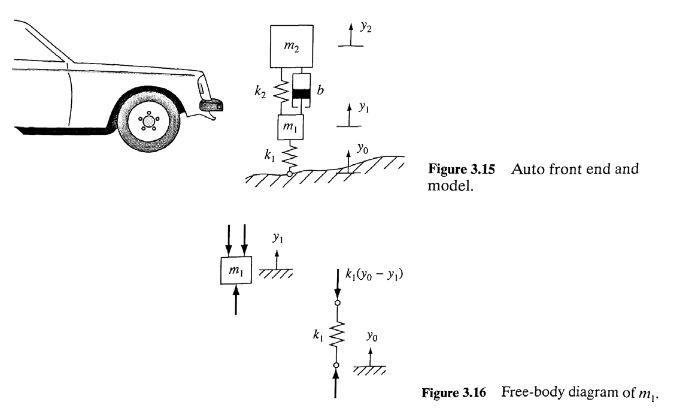 $m_2$

$y_2$

$k_2$

$b$

$y_1$

$m_1$

$k_1$

$y_0$

**Figure 3.15** Auto front end and model.

$y_1$

$m_1$

$k_1(y_0 - y_1)$

$k_1$

$y_0$

**Figure 3.16** Free-body diagram of $m_1$.